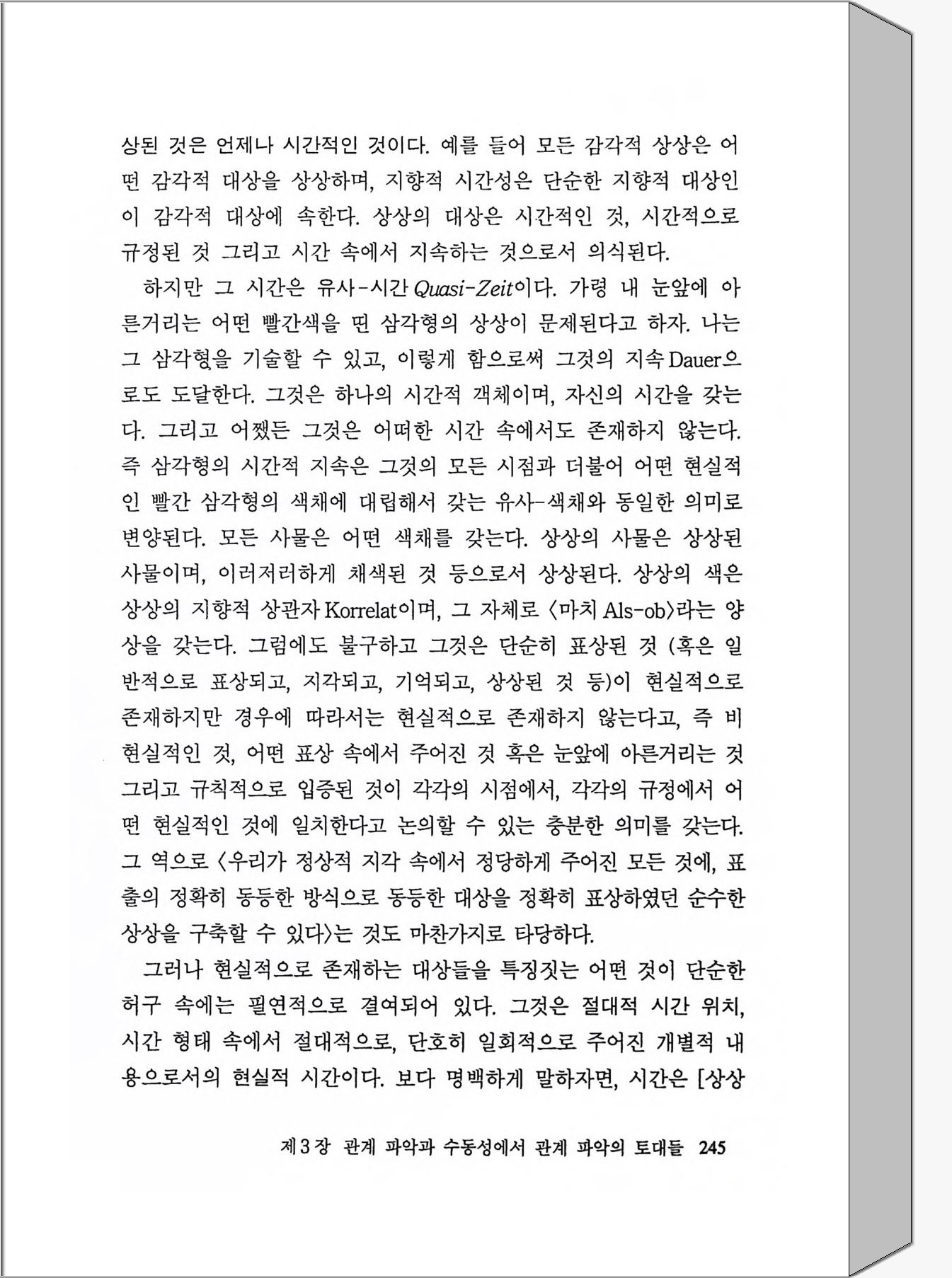 상된 것은 언제나 시간적인 것이다. 예를 들어 모든 감각적 상상은 어떤 감각적 대상을 상상하며, 지향적 시간성은 단순한 지향적 대상인 이 감각적 대상에 속한다. 상상의 대상은 시간적인 것, 시간적으로 규정된 것 그리고 시간 속에서 지속하는 것으로서 의식된다.

하지만 그 시간은 유사-시간 Quasi-Zeit이다. 가령 내 눈앞에 아른거리는 어떤 빨간색을 띤 삼각형의 상상이 문제된다고 하자. 나는 그 삼각형을 기술할 수 있고, 이렇게 함으로써 그것의 지속 Dauer으로도 도달한다. 그것은 하나의 시간적 객체이며, 자신의 시간을 갖는다. 그리고 어쨌든 그것은 어떠한 시간 속에서도 존재하지 않는다. 즉 삼각형의 시간적 지속은 그것의 모든 시점과 더불어 어떤 현실적인 빨간 삼각형의 색채에 대립해서 갖는 유사-색채와 동일한 의미로 변양된다. 모든 사물은 어떤 색채를 갖는다. 상상의 사물은 상상된 사물이며, 이러저러하게 채색된 것 등으로서 상상된다. 상상의 색은 상상의 지향적 상관자 Korrelat이며, 그 자체로 〈마치 Als-ob〉라는 양상을 갖는다. 그럼에도 불구하고 그것은 단순히 표상된 것 (혹은 일반적으로 표상되고, 지각되고, 기억되고, 상상된 것 등)이 현실적으로 존재하지만 경우에 따라서는 현실적으로 존재하지 않는다고, 즉 비현실적인 것, 어떤 표상 속에서 주어진 것 혹은 눈앞에 아른거리는 것 그리고 규칙적으로 입증된 것이 각각의 시점에서, 각각의 규정에서 어떤 현실적인 것에 일치한다고 논의할 수 있는 충분한 의미를 갖는다. 그 역으로 〈우리가 정상적 지각 속에서 정당하게 주어진 모든 것에, 표출의 정확히 동등한 방식으로 동등한 대상을 정확히 표상하였던 순수한 상상을 구축할 수 있다〉는 것도 마찬가지로 타당하다.

그러나 현실적으로 존재하는 대상들을 특징짓는 어떤 것이 단순한 허구 속에는 필연적으로 결여되어 있다. 그것은 절대적 시간 위치, 시간 형태 속에서 절대적으로, 단호히 일회적으로 주어진 개별적 내용으로서의 현실적 시간이다. 보다 명백하게 말하자면, 시간은 [상상

제3장 관계 파악과 수동성에서 관계 파악의 토대들 245